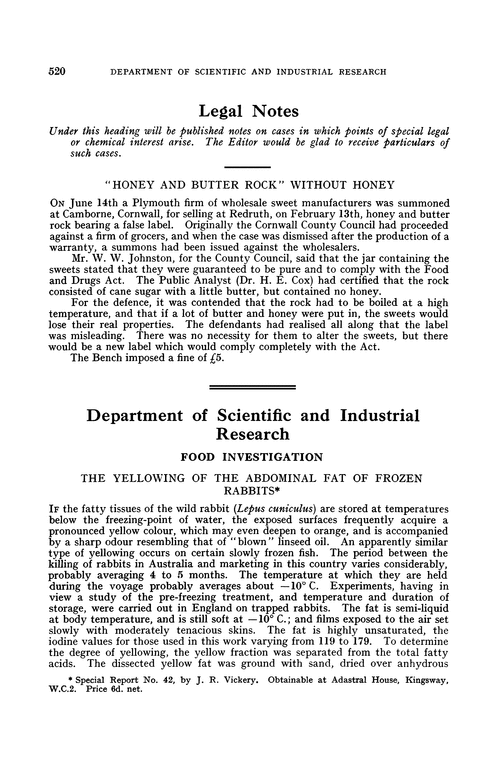 520 DEPARTMENT OF SCIENTIFIC AND INDUSTRIAL RESEARCH

Legal Notes

Under this heading will be published notes on cases in which points of special legal or chemical interest arise. The Editor would be glad to receive particulars of such cases.

"HONEY AND BUTTER ROCK" WITHOUT HONEY

On June 14th a Plymouth firm of wholesale sweet manufacturers was summoned at Camborne, Cornwall, for selling at Redruth, on February 13th, honey and butter rock bearing a false label. Originally the Cornwall County Council had proceeded against a firm of grocers, and when the case was dismissed after the production of a warranty, a summons had been issued against the wholesalers.

Mr. W. W. Johnston, for the County Council, said that the jar containing the sweets stated that they were guaranteed to be pure and to comply with the Food and Drugs Act. The Public Analyst (Dr. H. E. Cox) had certified that the rock consisted of cane sugar with a little butter, but contained no honey.

For the defence, it was contended that the rock had to be boiled at a high temperature, and that if a lot of butter and honey were put in, the sweets would lose their real properties. The defendants had realised all along that the label was misleading. There was no necessity for them to alter the sweets, but there would be a new label which would comply completely with the Act.

The Bench imposed a fine of £5.

Department of Scientific and Industrial Research

FOOD INVESTIGATION

THE YELLOWING OF THE ABDOMINAL FAT OF FROZEN RABBITS*

If the fatty tissues of the wild rabbit (Lepus cuniculus) are stored at temperatures below the freezing-point of water, the exposed surfaces frequently acquire a pronounced yellow colour, which may even deepen to orange, and is accompanied by a sharp odour resembling that of "blown" linseed oil. An apparently similar type of yellowing occurs on certain slowly frozen fish. The period between the killing of rabbits in Australia and marketing in this country varies considerably, probably averaging 4 to 5 months. The temperature at which they are held during the voyage probably averages about $-10°$ C. Experiments, having in view a study of the pre-freezing treatment, and temperature and duration of storage, were carried out in England on trapped rabbits. The fat is semi-liquid at body temperature, and is still soft at $-10°$ C.; and films exposed to the air set slowly with moderately tenacious skins. The fat is highly unsaturated, the iodine values for those used in this work varying from 119 to 179. To determine the degree of yellowing, the yellow fraction was separated from the total fatty acids. The dissected yellow fat was ground with sand, dried over anhydrous

* Special Report No. 42, by J. R. Vickery. Obtainable at Adastral House, Kingsway, W.C.2. Price 6d. net.